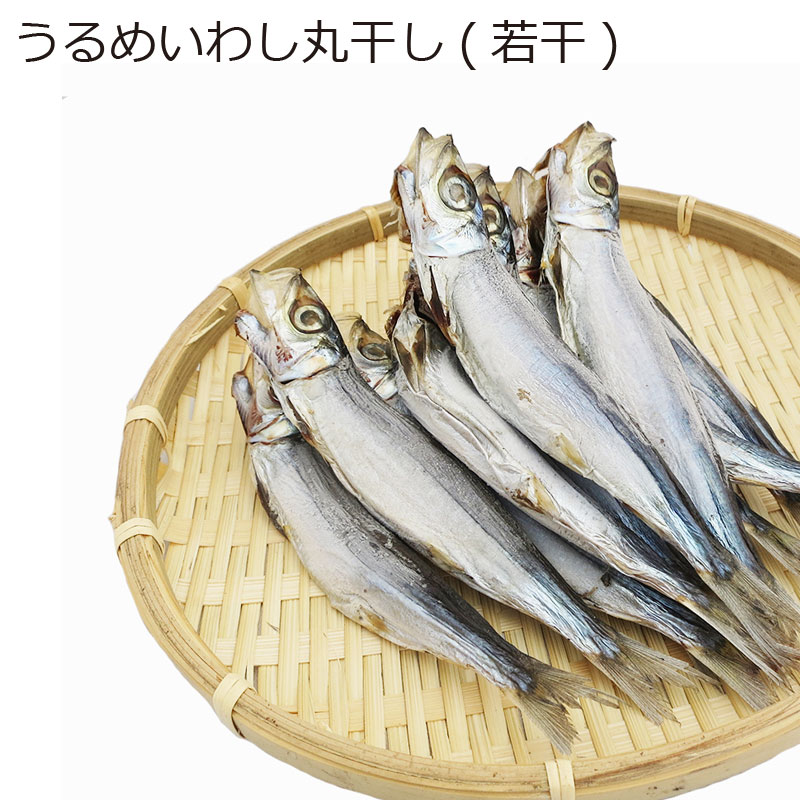 うるめいわし丸干し ( 若干 )